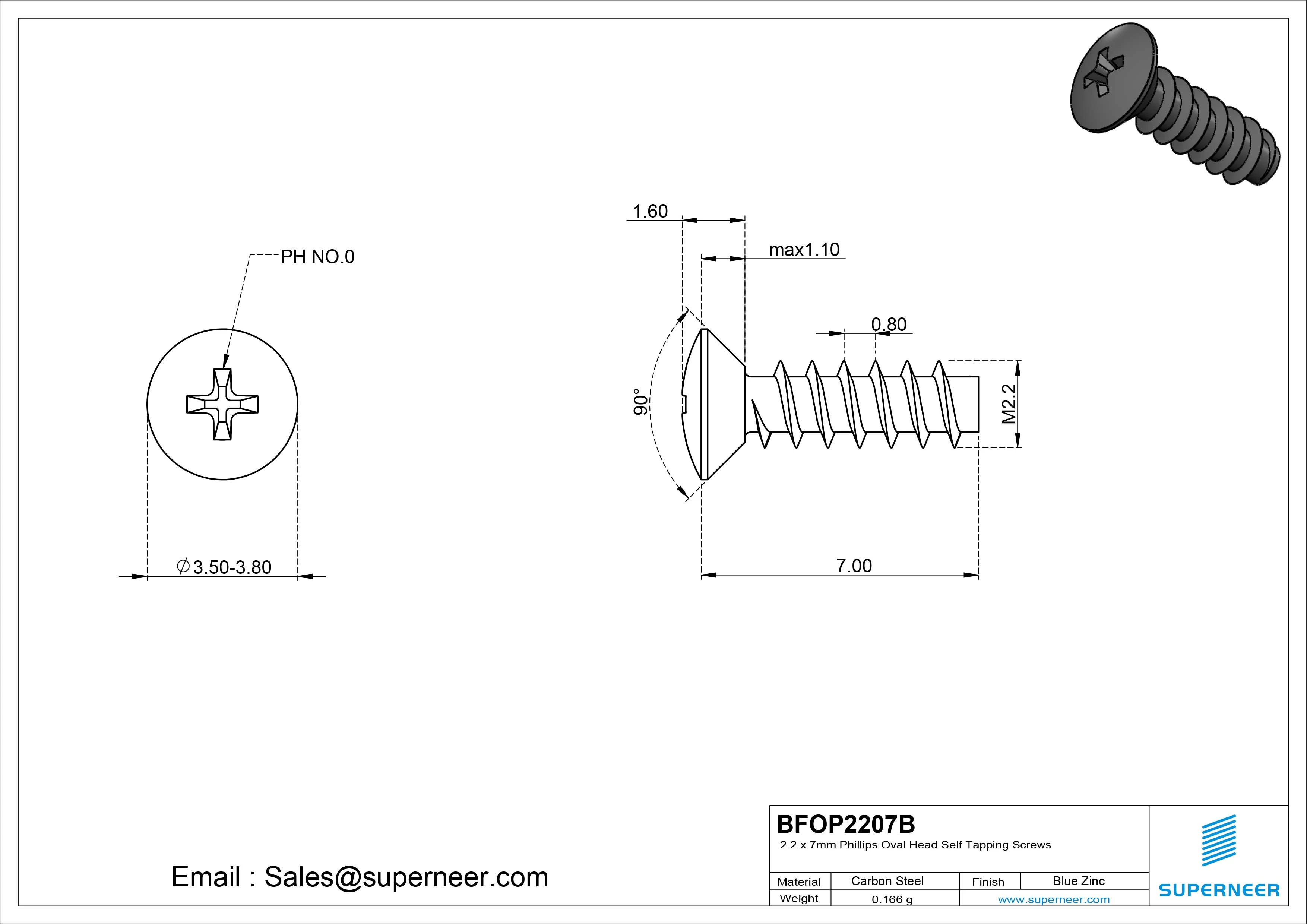 PH NO.0

$\varnothing$3.50-3.80

1.60

max1.10

0.80

90°

M2.2

7.00

Email : Sales@superneer.com

BFOP2207B

2.2 x 7mm Phillips Oval Head Self Tapping Screws

| Material | Carbon Steel | Finish | Blue Zinc |
|---|---|---|---|
| Weight | 0.166 g | www.superneer.com | |

SUPERNEER